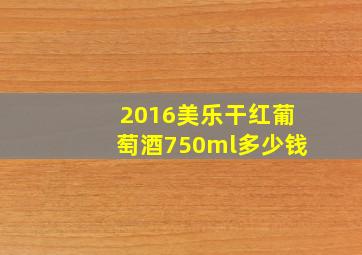 2016美乐干红葡萄酒750ml多少钱